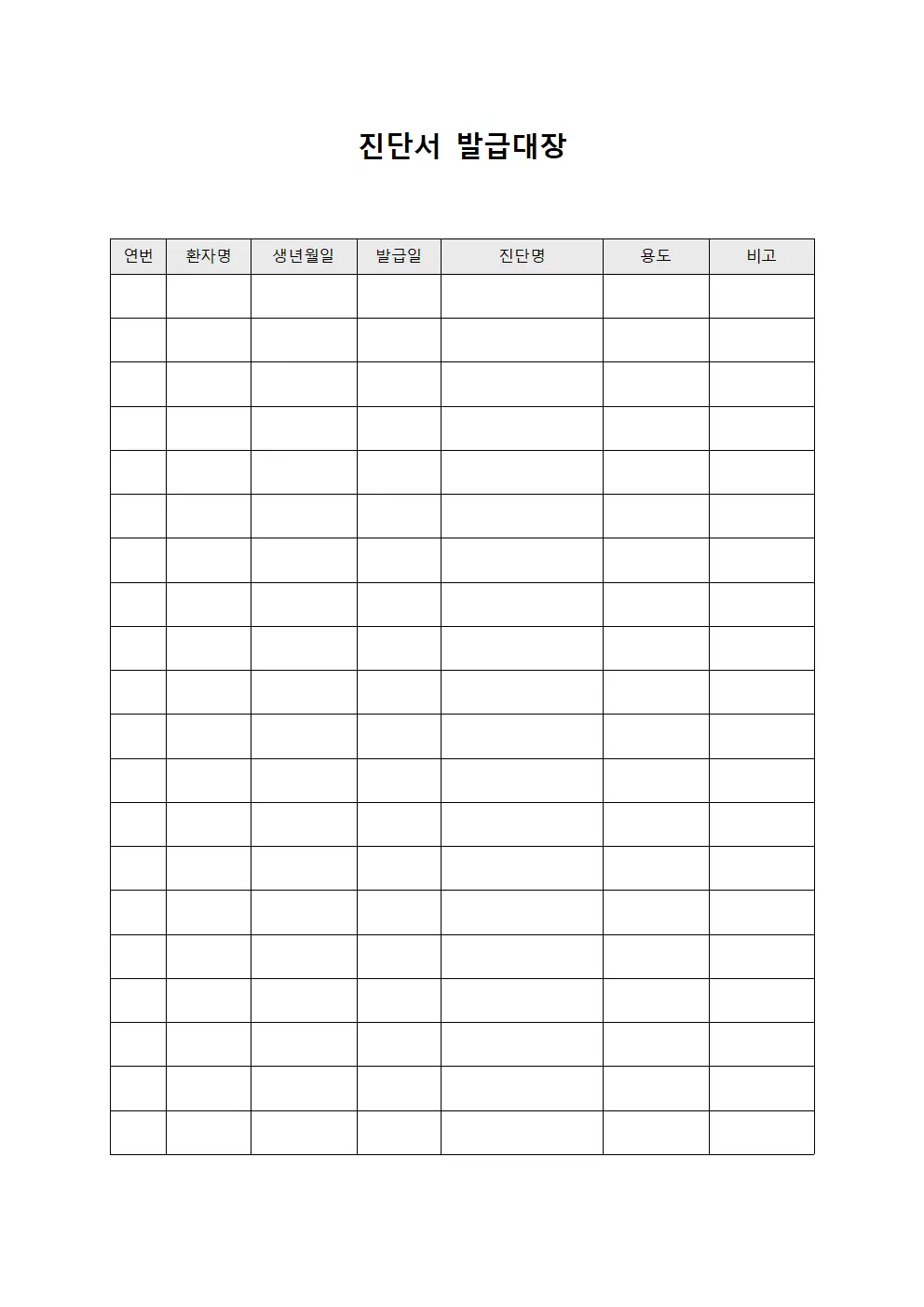 진단서 발급대장

| 연번 | 환자명 | 생년월일 | 발급일 | 진단명 | 용도 | 비고 |
|---|---|---|---|---|---|---|
| | | | | | | |
| | | | | | | |
| | | | | | | |
| | | | | | | |
| | | | | | | |
| | | | | | | |
| | | | | | | |
| | | | | | | |
| | | | | | | |
| | | | | | | |
| | | | | | | |
| | | | | | | |
| | | | | | | |
| | | | | | | |
| | | | | | | |
| | | | | | | |
| | | | | | | |
| | | | | | | |
| | | | | | | |
| | | | | | | |